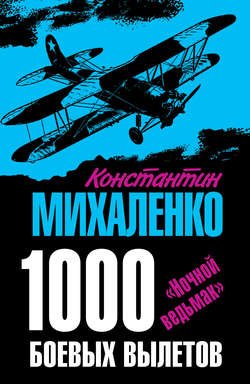 Константин
МИХАЛЕНКО
1000
«Ночной ведьмак»
БОЕВЫХ ВЫЛЕТОВ